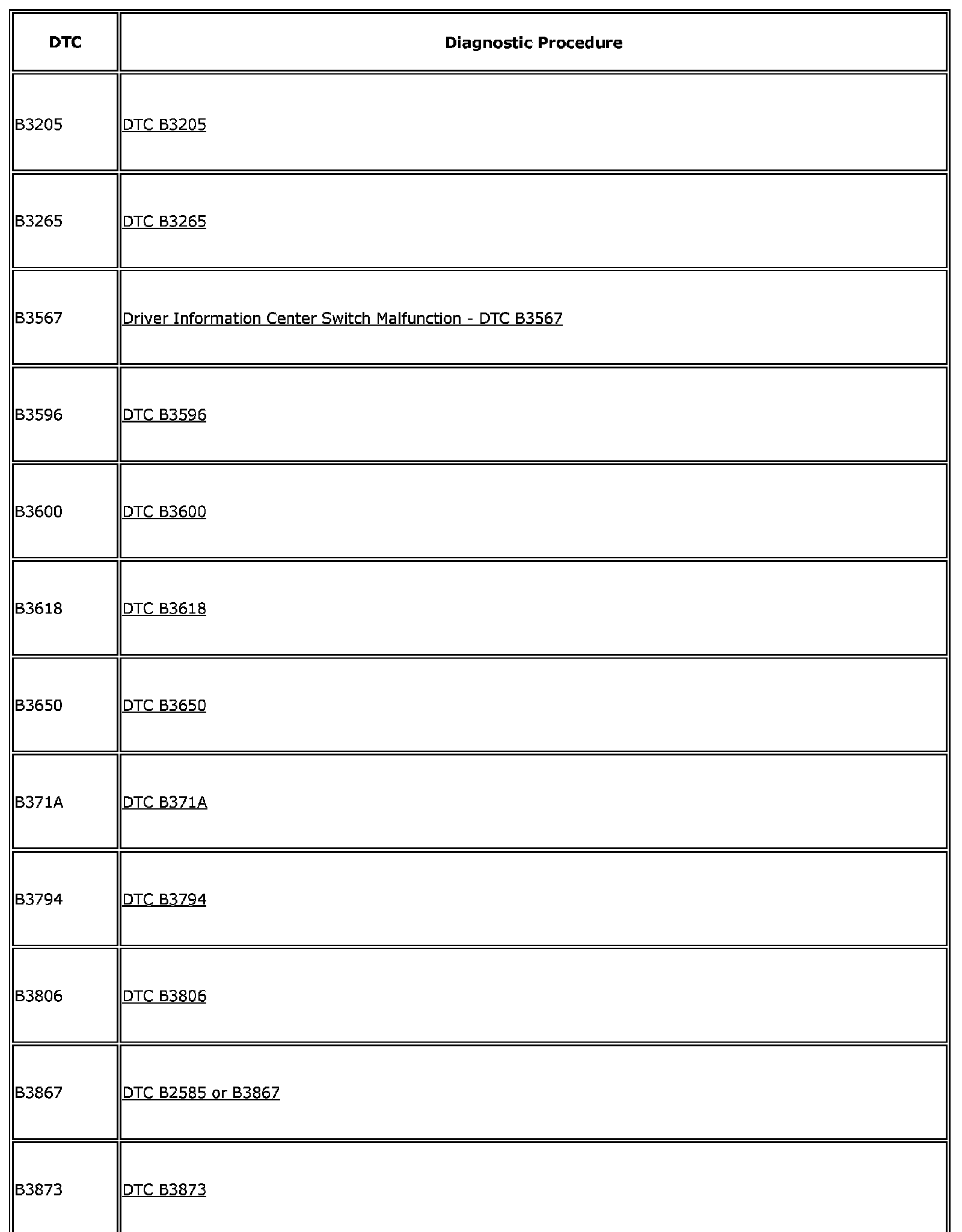 | DTC | Diagnostic Procedure |
|---|---|
| B3205 | DTC B3205 |
| B3265 | DTC B3265 |
| B3567 | Driver Information Center Switch Malfunction - DTC B3567 |
| B3596 | DTC B3596 |
| B3600 | DTC B3600 |
| B3618 | DTC B3618 |
| B3650 | DTC B3650 |
| B371A | DTC B371A |
| B3794 | DTC B3794 |
| B3806 | DTC B3806 |
| B3867 | DTC B2585 or B3867 |
| B3873 | DTC B3873 |